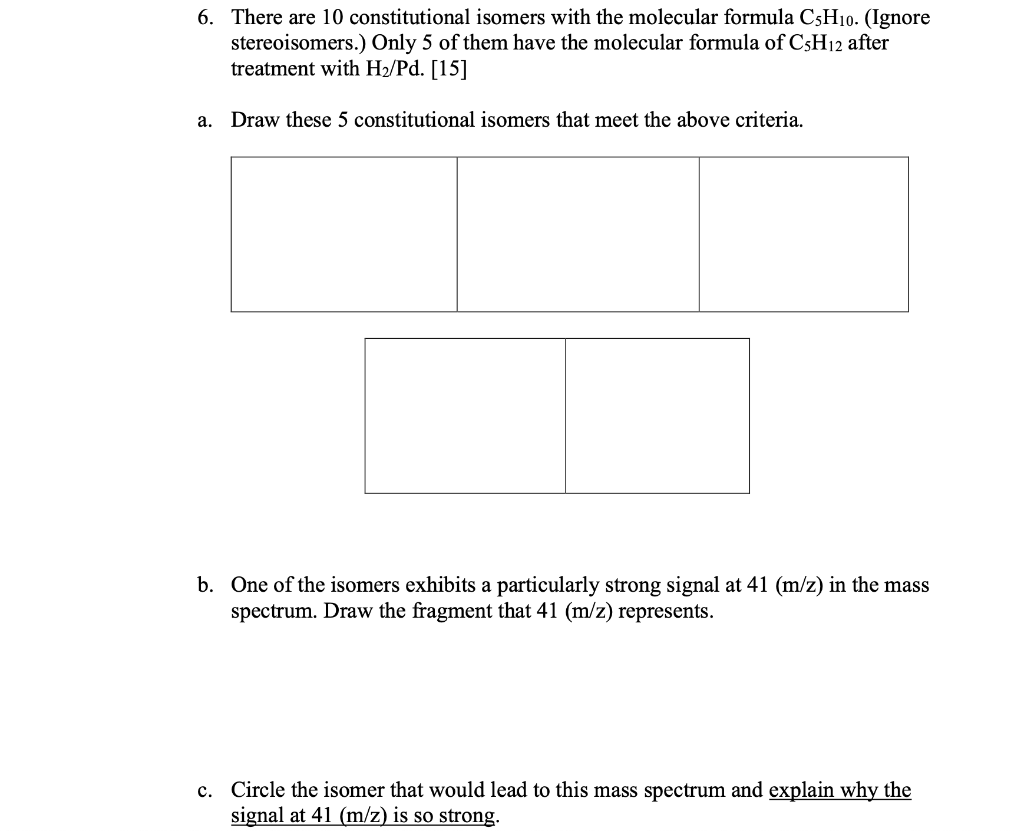 6. There are 10 constitutional isomers with the molecular formula $C_5H_{10}$. (Ignore stereoisomers.) Only 5 of them have the molecular formula of $C_5H_{12}$ after treatment with $H_2$/Pd. [15]

a. Draw these 5 constitutional isomers that meet the above criteria.

b. One of the isomers exhibits a particularly strong signal at 41 (m/z) in the mass spectrum. Draw the fragment that 41 (m/z) represents.

c. Circle the isomer that would lead to this mass spectrum and explain why the signal at 41 (m/z) is so strong.